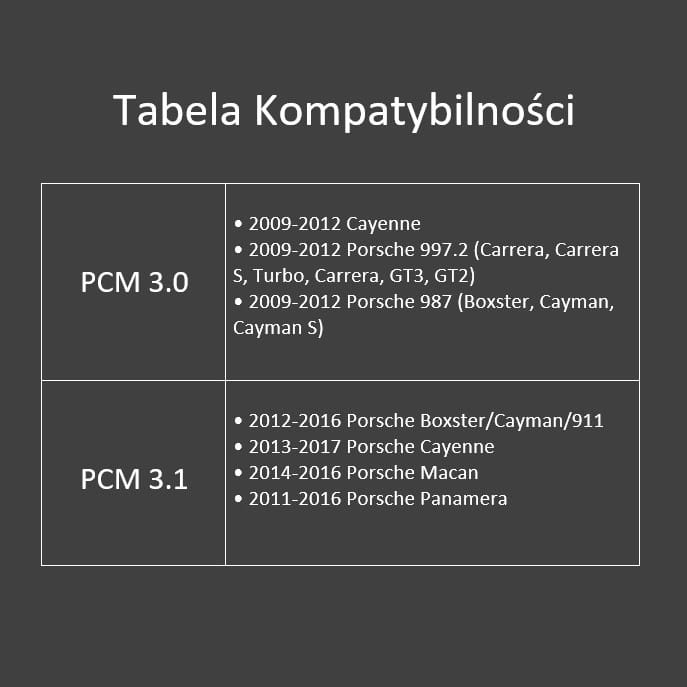 Tabela Kompatybilności

| PCM 3.0 | • 2009-2012 Cayenne • 2009-2012 Porsche 997.2 (Carrera, Carrera S, Turbo, Carrera, GT3, GT2) • 2009-2012 Porsche 987 (Boxster, Cayman, Cayman S) |
|---|---|
| PCM 3.1 | • 2012-2016 Porsche Boxster/Cayman/911 • 2013-2017 Porsche Cayenne • 2014-2016 Porsche Macan • 2011-2016 Porsche Panamera |